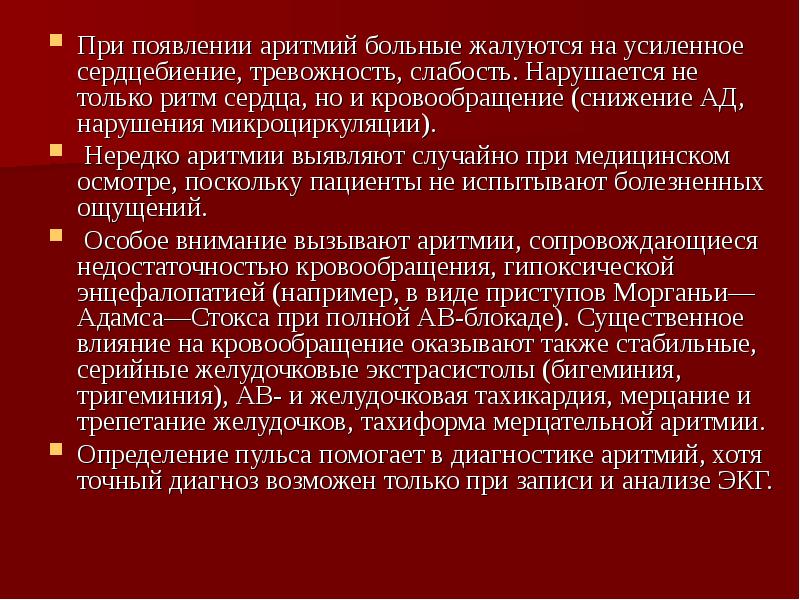 При появлении аритмий больные жалуются на усиленное сердцебиение, тревожность, слабость. Нарушается не только ритм сердца, но и кровообращение (снижение АД, нарушения микроциркуляции).

Нередко аритмии выявляют случайно при медицинском осмотре, поскольку пациенты не испытывают болезненных ощущений.

Особое внимание вызывают аритмии, сопровождающиеся недостаточностью кровообращения, гипоксической энцефалопатией (например, в виде приступов Морганьи—Адамса—Стокса при полной АВ-блокаде). Существенное влияние на кровообращение оказывают также стабильные, серийные желудочковые экстрасистолы (бигеминия, тригеминия), АВ- и желудочковая тахикардия, мерцание и трепетание желудочков, тахиформа мерцательной аритмии.

Определение пульса помогает в диагностике аритмий, хотя точный диагноз возможен только при записи и анализе ЭКГ.